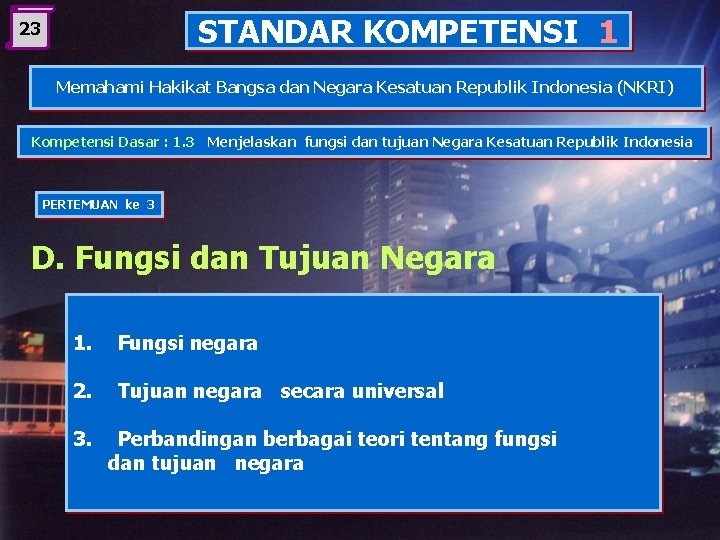 23

STANDAR KOMPETENSI 1

Memahami Hakikat Bangsa dan Negara Kesatuan Republik Indonesia (NKRI)

Kompetensi Dasar : 1.3 Menjelaskan fungsi dan tujuan Negara Kesatuan Republik Indonesia

PERTEMUAN ke 3

D. Fungsi dan Tujuan Negara

1. Fungsi negara

2. Tujuan negara secara universal

3. Perbandingan berbagai teori tentang fungsi dan tujuan negara